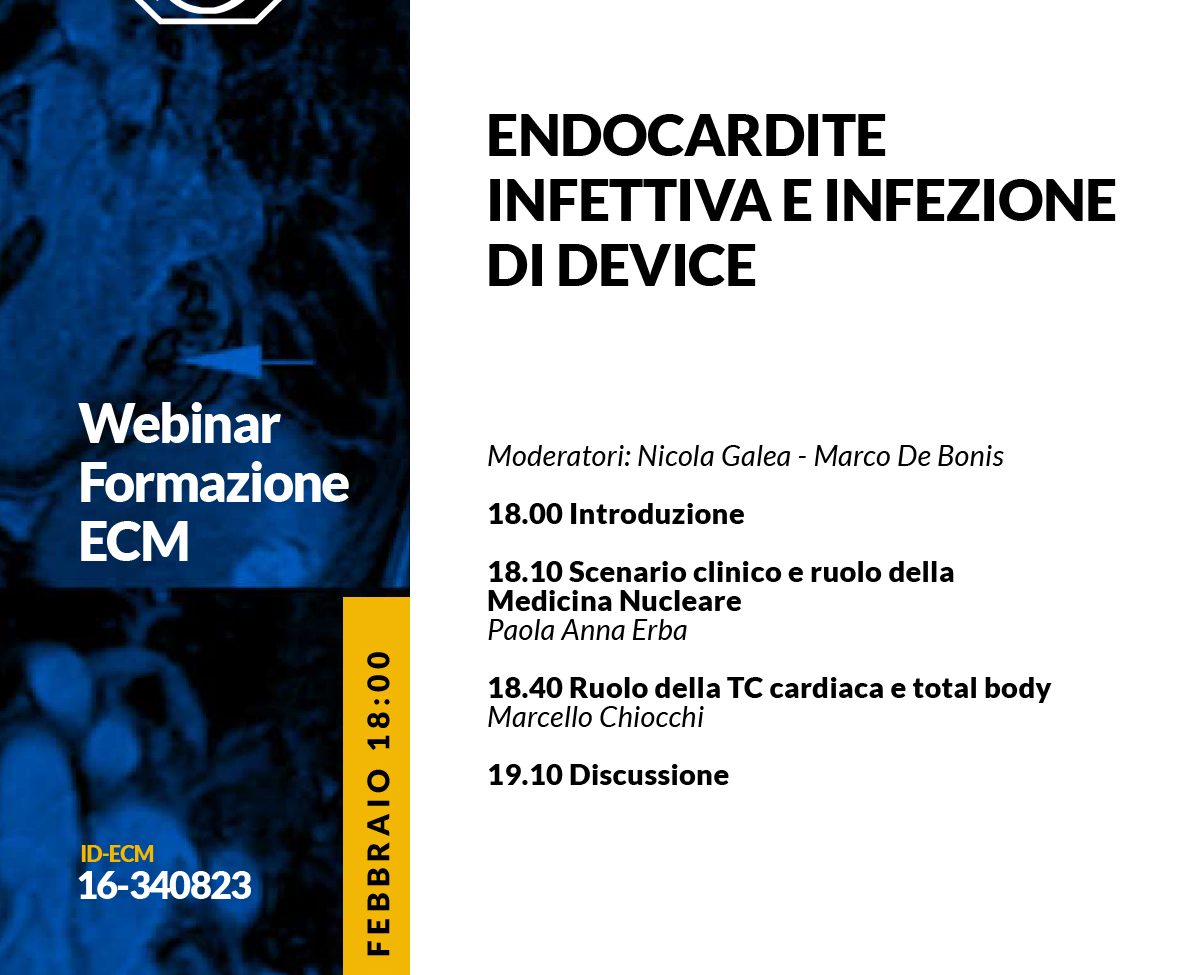 Webinar Formazione ECM

ID-ECM
16-340823

FEBBRAIO 18:00

ENDOCARDITE INFETTIVA E INFEZIONE DI DEVICE

Moderatori: Nicola Galea - Marco De Bonis

18.00 Introduzione

18.10 Scenario clinico e ruolo della Medicina Nucleare
Paola Anna Erba

18.40 Ruolo della TC cardiaca e total body
Marcello Chiocchi

19.10 Discussione